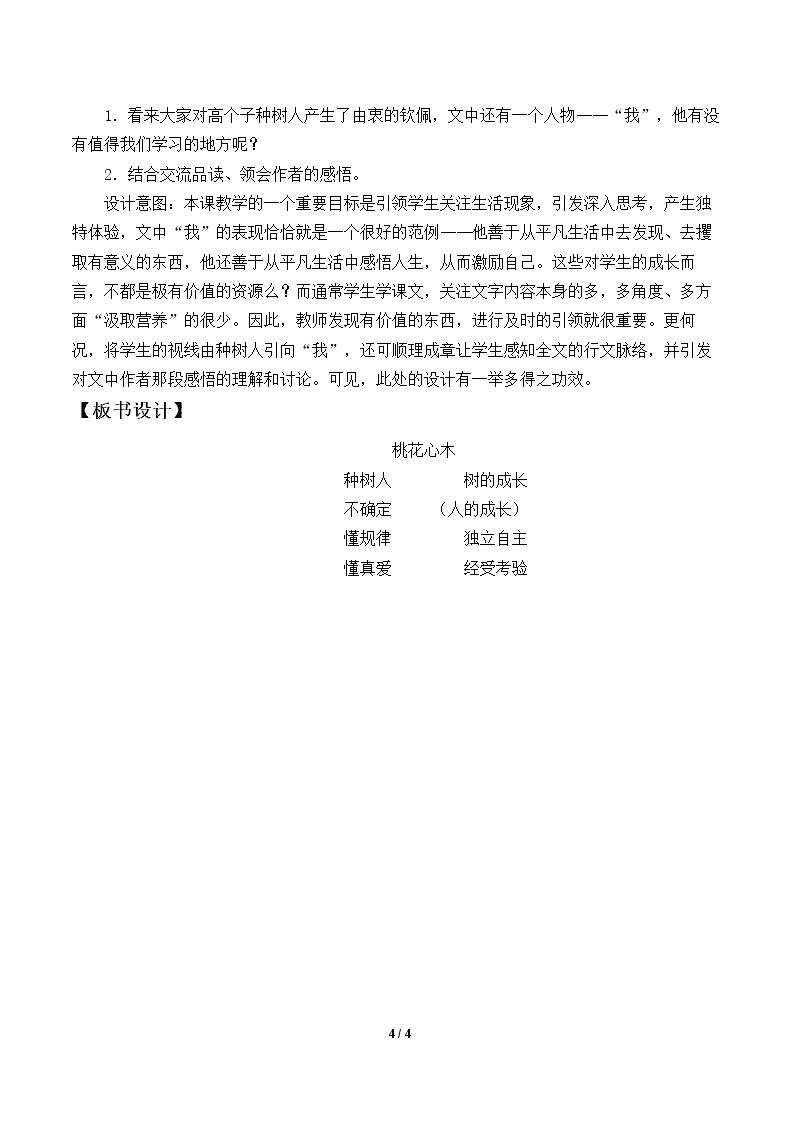 1.看来大家对高个子种树人产生了由衷的钦佩，文中还有一个人物——“我”，他有没有值得我们学习的地方呢？

2.结合交流品读、领会作者的感悟。

设计意图：本课教学的一个重要目标是引领学生关注生活现象，引发深入思考，产生独特体验，文中“我”的表现恰恰就是一个很好的范例——他善于从平凡生活中去发现、去攫取有意义的东西，他还善于从平凡生活中感悟人生，从而激励自己。这些对学生的成长而言，不都是极有价值的资源么？而通常学生学课文，关注文字内容本身的多，多角度、多方面“汲取营养”的很少。因此，教师发现有价值的东西，进行及时的引领就很重要。更何况，将学生的视线由种树人引向“我”，还可顺理成章让学生感知全文的行文脉络，并引发对文中作者那段感悟的理解和讨论。可见，此处的设计有一举多得之功效。

【板书设计】

桃花心木

种树人 树的成长

不确定 （人的成长）

懂规律 独立自主

懂真爱 经受考验

4 / 4